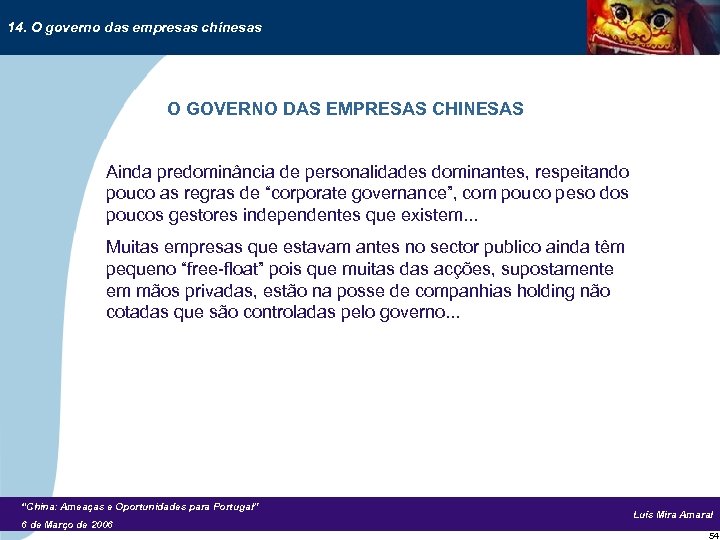 14. O governo das empresas chinesas

O GOVERNO DAS EMPRESAS CHINESAS

Ainda predominância de personalidades dominantes, respeitando pouco as regras de "corporate governance", com pouco peso dos poucos gestores independentes que existem...

Muitas empresas que estavam antes no sector publico ainda têm pequeno "free-float" pois que muitas das acções, supostamente em mãos privadas, estão na posse de companhias holding não cotadas que são controladas pelo governo...

"China: Ameaças e Oportunidades para Portugal"
6 de Março de 2006

Luís Mira Amaral

54